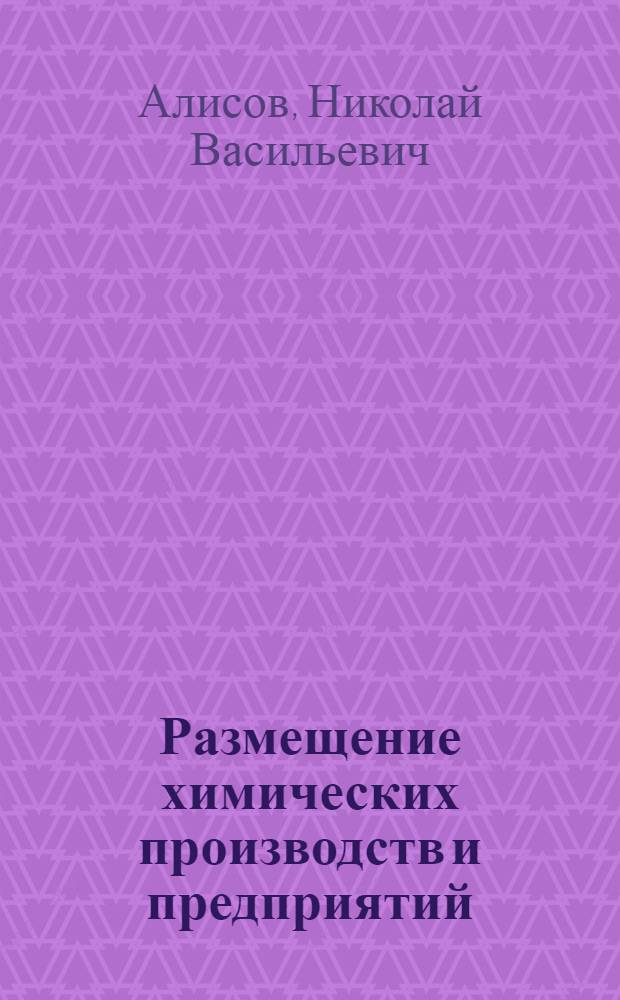 Алисов, Николай Васильевич

Размещение химических производств и предприятий